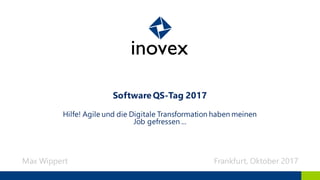 inovex

Software QS-Tag 2017

Hilfe! Agile und die Digitale Transformation haben meinen Job gefressen ...

Max Wippert

Frankfurt, Oktober 2017